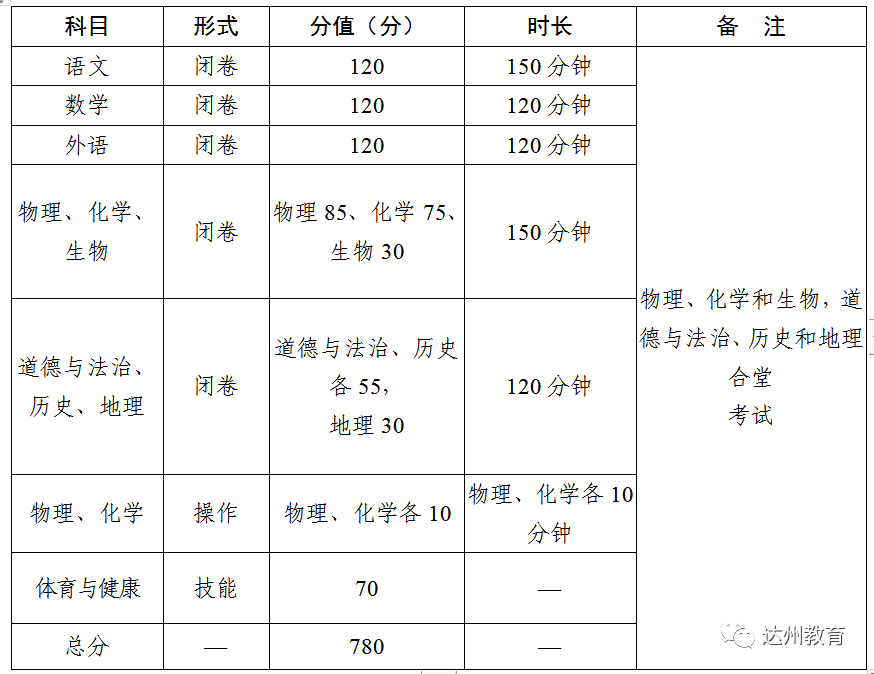 | 科目 | 形式 | 分值（分） | 时长 | 备　注 |
|---|---|---|---|---|
| 语文 | 闭卷 | 120 | 150 分钟 | 物理、化学和生物，道德与法治、历史和地理合堂考试 |
| 数学 | 闭卷 | 120 | 120 分钟 | |
| 外语 | 闭卷 | 120 | 120 分钟 | |
| 物理、化学、生物 | 闭卷 | 物理 85、化学 75、生物 30 | 150 分钟 | |
| 道德与法治、历史、地理 | 闭卷 | 道德与法治、历史各 55，地理 30 | 120 分钟 | |
| 物理、化学 | 操作 | 物理、化学各 10 | 物理、化学各 10 分钟 | |
| 体育与健康 | 技能 | 70 | — | |
| 总分 | — | 780 | — | |

达州教育